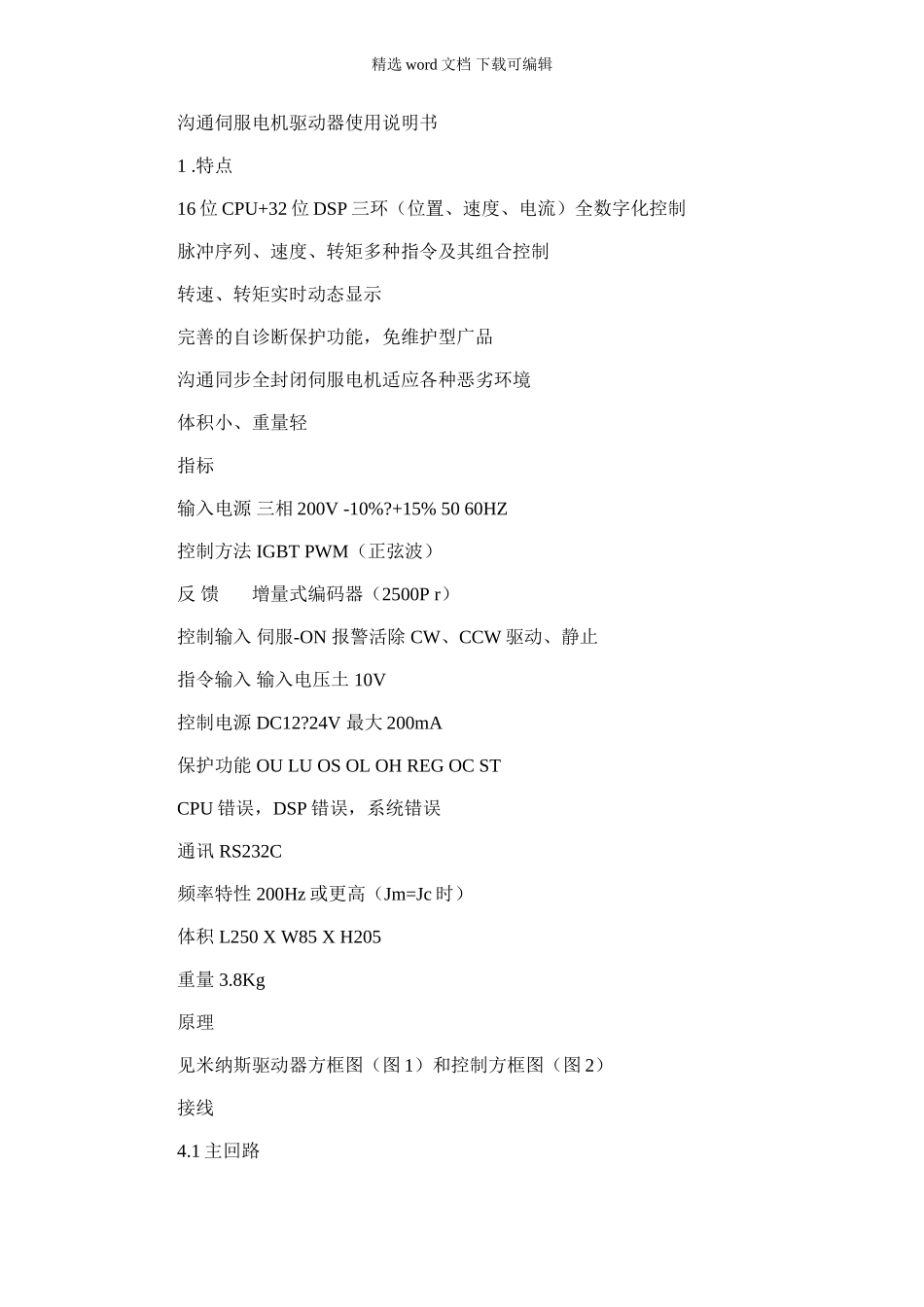 精选 word 文档 下载可编辑

沟通伺服电机驱动器使用说明书

1 .特点

16 位 CPU+32 位 DSP 三环（位置、速度、电流）全数字化控制

脉冲序列、速度、转矩多种指令及其组合控制

转速、转矩实时动态显示

完善的自诊断保护功能，免维护型广品

沟通同步全封闭伺服电机适应各种恶劣环境

体积小、重量轻

指标

输入电源 三相 200V -10%?+15% 50 60HZ

控制方法 IGBT PWM（正弦波）

反 馈　　增量式编码器（2500P r）

控制输入 伺服-ON 报警活除 CW、CCW 驱动、静止

指令输入 输入电压土 10V

控制电源 DC12?24V 最大 200mA

保护功能 OU LU OS OL OH REG OC ST

CPU 错误，DSP 错误，系统错误

通讯 RS232C

频率特性 200Hz 或更高（Jm=Jc 时）

体积 L250 X W85 X H205

重量 3.8Kg

原理

见米纳斯驱动器方框图（图 1）和控制方框图（图 2）

接线

4.1 主回路